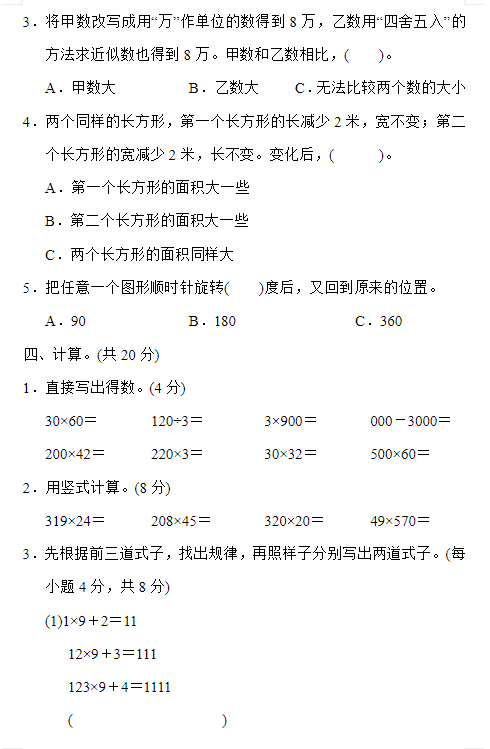 3．将甲数改写成用“万”作单位的数得到 8 万，乙数用“四舍五入”的方法求近似数也得到 8 万。甲数和乙数相比，(　　)。

A．甲数大　　B．乙数大　　C．无法比较两个数的大小

4．两个同样的长方形，第一个长方形的长减少 2 米，宽不变；第二个长方形的宽减少 2 米，长不变。变化后，(　　)。

A．第一个长方形的面积大一些

B．第二个长方形的面积大一些

C．两个长方形的面积同样大

5．把任意一个图形顺时针旋转(　　)度后，又回到原来的位置。

A．90　　B．180　　C．360

四、计算。(共 20 分)

1．直接写出得数。(4 分)

$30\times60=$　　$120\div3=$　　$3\times900=$　　$000-3000=$

$200\times42=$　　$220\times3=$　　$30\times32=$　　$500\times60=$

2．用竖式计算。(8 分)

$319\times24=$　　$208\times45=$　　$320\times20=$　　$49\times570=$

3．先根据前三道式子，找出规律，再照样子分别写出两道式子。(每小题 4 分，共 8 分)

(1)$1\times9+2=11$

$12\times9+3=111$

$123\times9+4=1111$

(　　　　　　　　)